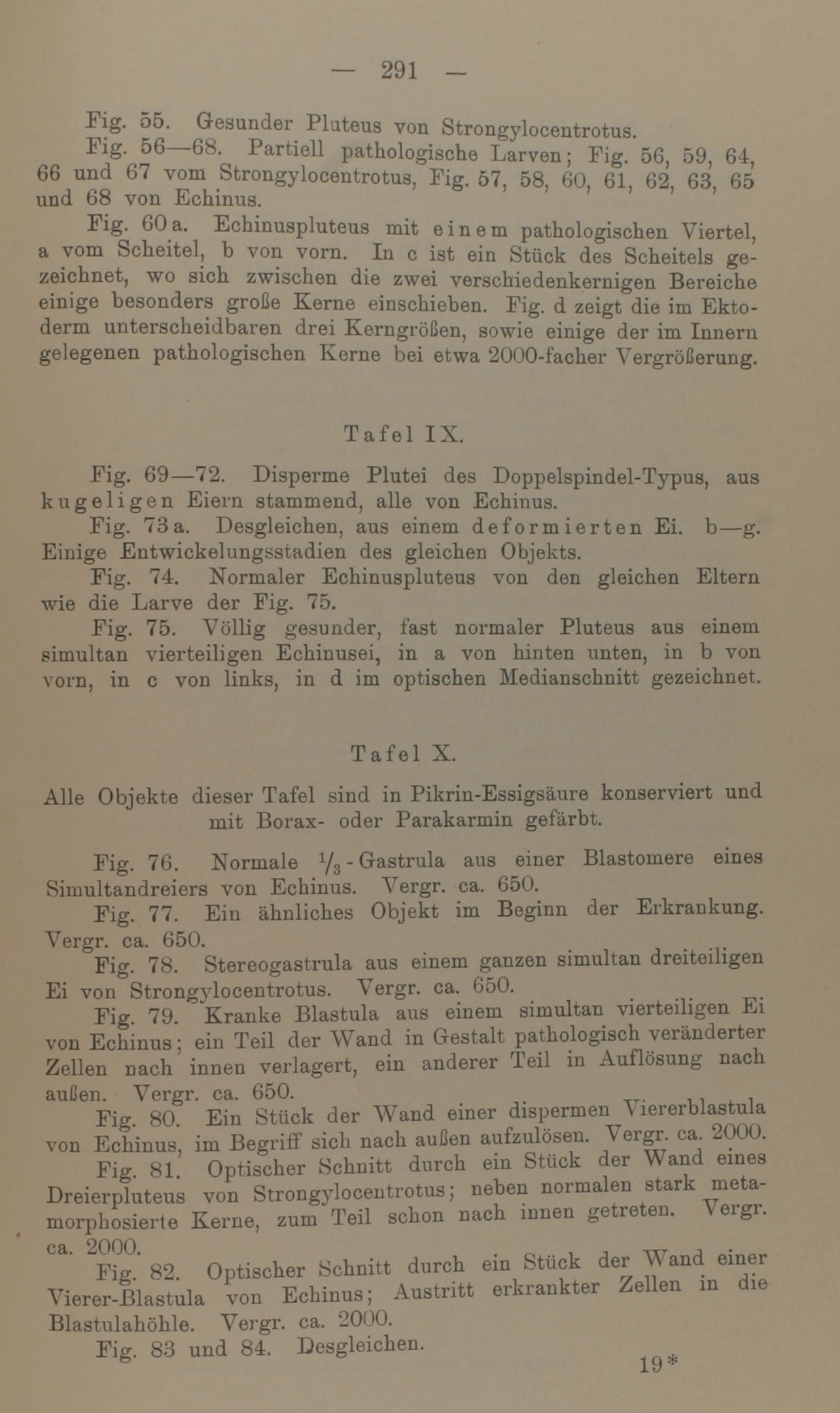 — 291 —

Fig. 55. Gesunder Pluteus von Strongylocentrotus.

Fig. 56—68. Partiell pathologische Larven; Fig. 56, 59, 64, 66 und 67 vom Strongylocentrotus, Fig. 57, 58, 60, 61, 62, 63, 65 und 68 von Echinus.

Fig. 60a. Echinuspluteus mit einem pathologischen Viertel, a vom Scheitel, b von vorn. In c ist ein Stück des Scheitels gezeichnet, wo sich zwischen die zwei verschiedenkernigen Bereiche einige besonders große Kerne einschieben. Fig. d zeigt die im Ektoderm unterscheidbaren drei Kerngrößen, sowie einige der im Innern gelegenen pathologischen Kerne bei etwa 2000-facher Vergrößerung.

Tafel IX.

Fig. 69—72. Disperme Plutei des Doppelspindel-Typus, aus kugeligen Eiern stammend, alle von Echinus.

Fig. 73a. Desgleichen, aus einem deformierten Ei. b—g. Einige Entwickelungsstadien des gleichen Objekts.

Fig. 74. Normaler Echinuspluteus von den gleichen Eltern wie die Larve der Fig. 75.

Fig. 75. Völlig gesunder, fast normaler Pluteus aus einem simultan vierteiligen Echinusei, in a von hinten unten, in b von vorn, in c von links, in d im optischen Medianschnitt gezeichnet.

Tafel X.

Alle Objekte dieser Tafel sind in Pikrin-Essigsäure konserviert und mit Borax- oder Parakarmin gefärbt.

Fig. 76. Normale $\frac{1}{3}$-Gastrula aus einer Blastomere eines Simultandreiers von Echinus. Vergr. ca. 650.

Fig. 77. Ein ähnliches Objekt im Beginn der Erkrankung. Vergr. ca. 650.

Fig. 78. Stereogastrula aus einem ganzen simultan dreiteiligen Ei von Strongylocentrotus. Vergr. ca. 650.

Fig. 79. Kranke Blastula aus einem simultan vierteiligen Ei von Echinus; ein Teil der Wand in Gestalt pathologisch veränderter Zellen nach innen verlagert, ein anderer Teil in Auflösung nach außen. Vergr. ca. 650.

Fig. 80. Ein Stück der Wand einer dispermen Viererblastula von Echinus, im Begriff sich nach außen aufzulösen. Vergr. ca. 2000.

Fig. 81. Optischer Schnitt durch ein Stück der Wand eines Dreierpluteus von Strongylocentrotus; neben normalen stark metamorphosierte Kerne, zum Teil schon nach innen getreten. Vergr. ca. 2000.

Fig. 82. Optischer Schnitt durch ein Stück der Wand einer Vierer-Blastula von Echinus; Austritt erkrankter Zellen in die Blastulahöhle. Vergr. ca. 2000.

Fig. 83 und 84. Desgleichen.

19*